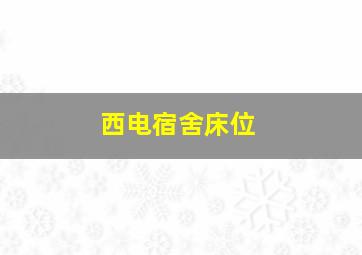 西电宿舍床位